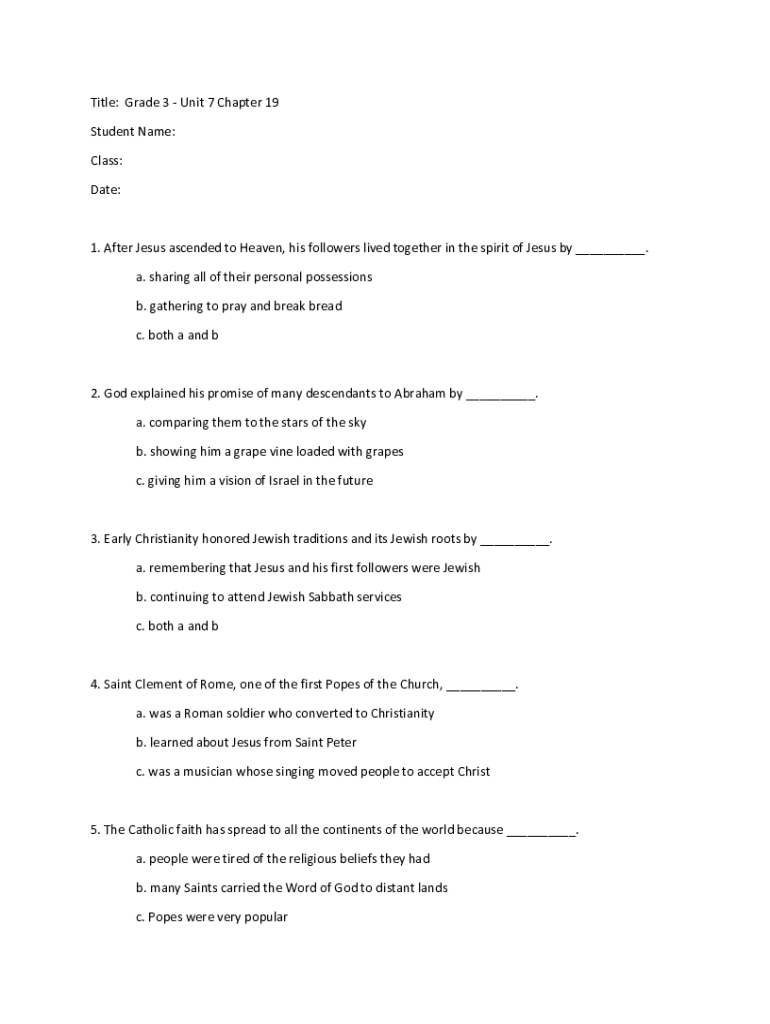 Title: Grade 3 - Unit 7 Chapter 19

Student Name:

Class:

Date:

1. After Jesus ascended to Heaven, his followers lived together in the spirit of Jesus by __________.

a. sharing all of their personal possessions

b. gathering to pray and break bread

c. both a and b

2. God explained his promise of many descendants to Abraham by __________.

a. comparing them to the stars of the sky

b. showing him a grape vine loaded with grapes

c. giving him a vision of Israel in the future

3. Early Christianity honored Jewish traditions and its Jewish roots by __________.

a. remembering that Jesus and his first followers were Jewish

b. continuing to attend Jewish Sabbath services

c. both a and b

4. Saint Clement of Rome, one of the first Popes of the Church, __________.

a. was a Roman soldier who converted to Christianity

b. learned about Jesus from Saint Peter

c. was a musician whose singing moved people to accept Christ

5. The Catholic faith has spread to all the continents of the world because __________.

a. people were tired of the religious beliefs they had

b. many Saints carried the Word of God to distant lands

c. Popes were very popular